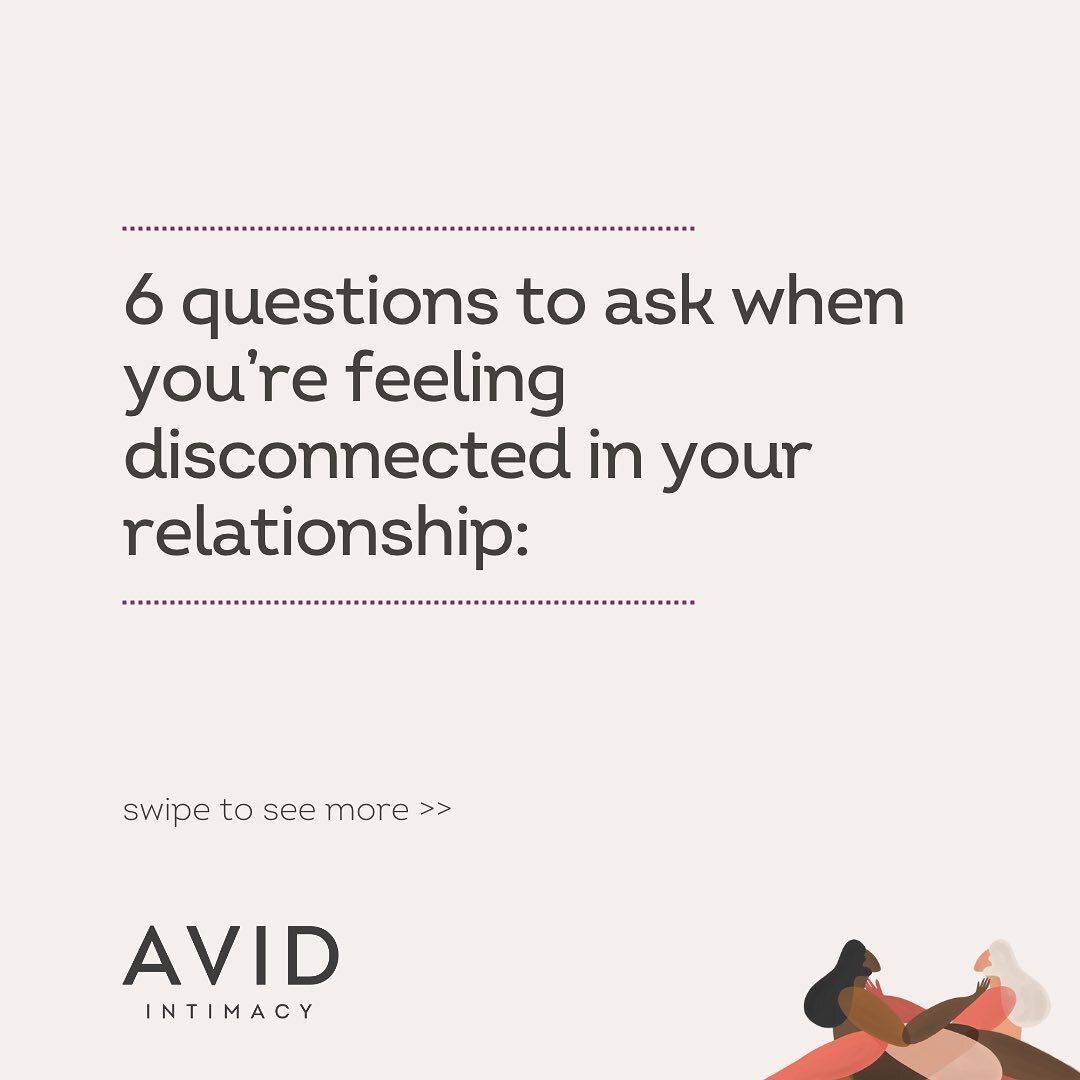 6 questions to ask when you're feeling disconnected in your relationship:

swipe to see more >>

AVID
INTIMACY